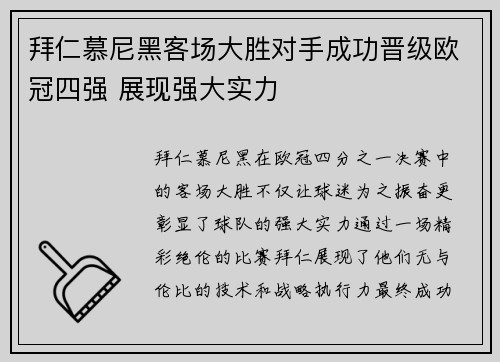 拜仁慕尼黑客场大胜对手成功晋级欧冠四强 展现强大实力

拜仁慕尼黑在欧冠四分之一决赛中的客场大胜不仅让球迷为之振奋更彰显了球队的强大实力通过一场精彩绝伦的比赛拜仁展现了他们无与伦比的技术和战略执行力最终成功